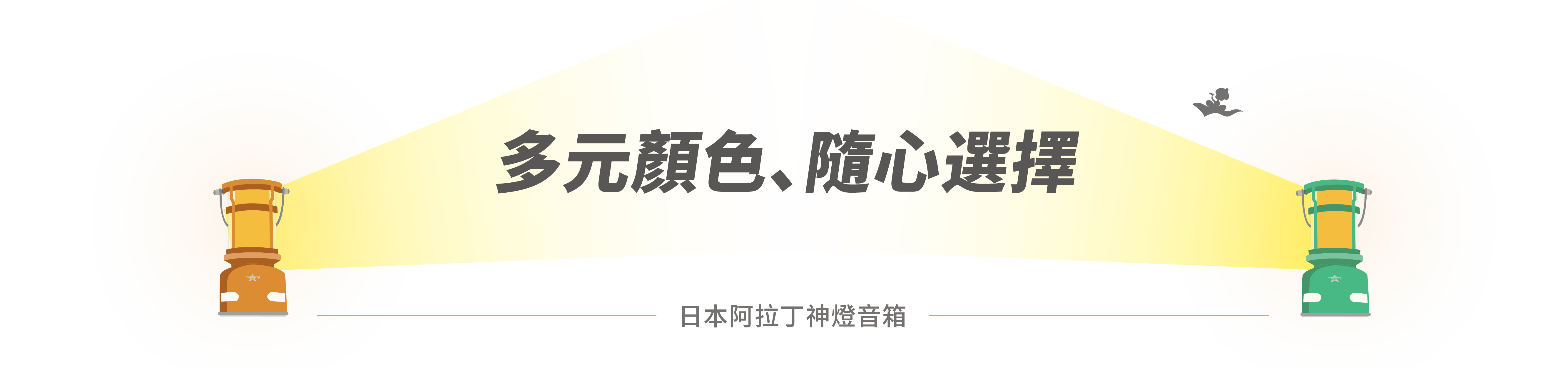 多元顏色、隨心選擇

日本阿拉丁神燈音箱